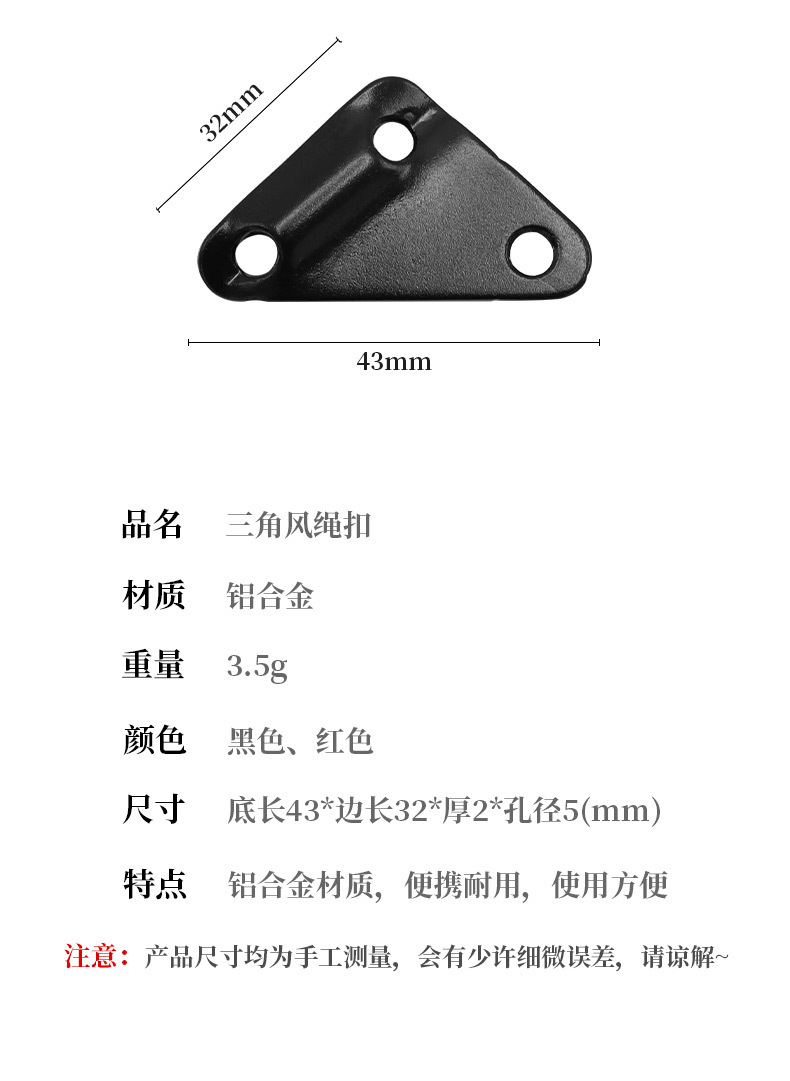 32mm

43mm

品名 三角风绳扣

材质 铝合金

重量 3.5g

颜色 黑色、红色

尺寸 底长43*边长32*厚2*孔径5(mm)

特点 铝合金材质，便携耐用，使用方便

注意：产品尺寸均为手工测量，会有少许细微误差，请谅解~